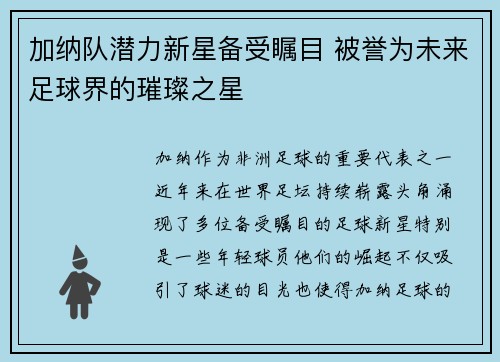 加纳队潜力新星备受瞩目 被誉为未来足球界的璀璨之星

加纳作为非洲足球的重要代表之一近年来在世界足坛持续崭露头角涌现了多位备受瞩目的足球新星特别是一些年轻球员他们的崛起不仅吸引了球迷的目光也使得加纳足球的